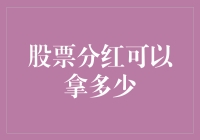 股票分红可以拿多少